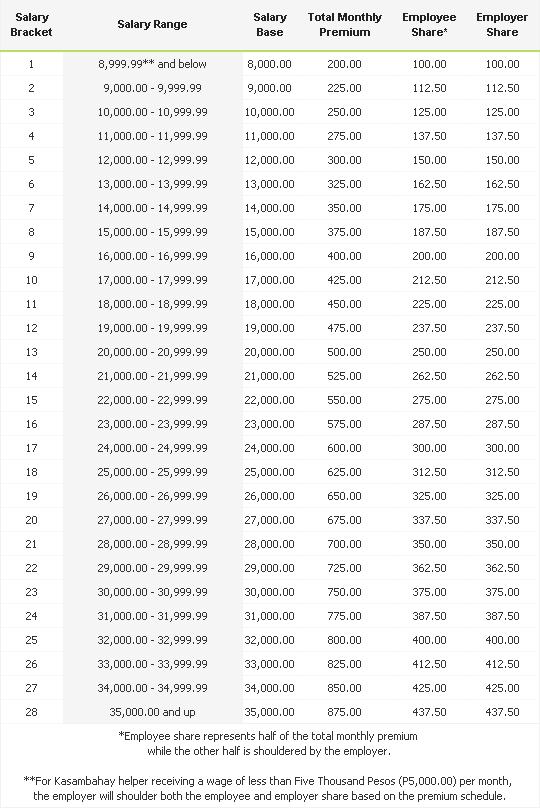 | Salary Bracket | Salary Range | Salary Base | Total Monthly Premium | Employee Share* | Employer Share |
|---|---|---|---|---|---|
| 1 | 8,999.99** and below | 8,000.00 | 200.00 | 100.00 | 100.00 |
| 2 | 9,000.00 - 9,999.99 | 9,000.00 | 225.00 | 112.50 | 112.50 |
| 3 | 10,000.00 - 10,999.99 | 10,000.00 | 250.00 | 125.00 | 125.00 |
| 4 | 11,000.00 - 11,999.99 | 11,000.00 | 275.00 | 137.50 | 137.50 |
| 5 | 12,000.00 - 12,999.99 | 12,000.00 | 300.00 | 150.00 | 150.00 |
| 6 | 13,000.00 - 13,999.99 | 13,000.00 | 325.00 | 162.50 | 162.50 |
| 7 | 14,000.00 - 14,999.99 | 14,000.00 | 350.00 | 175.00 | 175.00 |
| 8 | 15,000.00 - 15,999.99 | 15,000.00 | 375.00 | 187.50 | 187.50 |
| 9 | 16,000.00 - 16,999.99 | 16,000.00 | 400.00 | 200.00 | 200.00 |
| 10 | 17,000.00 - 17,999.99 | 17,000.00 | 425.00 | 212.50 | 212.50 |
| 11 | 18,000.00 - 18,999.99 | 18,000.00 | 450.00 | 225.00 | 225.00 |
| 12 | 19,000.00 - 19,999.99 | 19,000.00 | 475.00 | 237.50 | 237.50 |
| 13 | 20,000.00 - 20,999.99 | 20,000.00 | 500.00 | 250.00 | 250.00 |
| 14 | 21,000.00 - 21,999.99 | 21,000.00 | 525.00 | 262.50 | 262.50 |
| 15 | 22,000.00 - 22,999.99 | 22,000.00 | 550.00 | 275.00 | 275.00 |
| 16 | 23,000.00 - 23,999.99 | 23,000.00 | 575.00 | 287.50 | 287.50 |
| 17 | 24,000.00 - 24,999.99 | 24,000.00 | 600.00 | 300.00 | 300.00 |
| 18 | 25,000.00 - 25,999.99 | 25,000.00 | 625.00 | 312.50 | 312.50 |
| 19 | 26,000.00 - 26,999.99 | 26,000.00 | 650.00 | 325.00 | 325.00 |
| 20 | 27,000.00 - 27,999.99 | 27,000.00 | 675.00 | 337.50 | 337.50 |
| 21 | 28,000.00 - 28,999.99 | 28,000.00 | 700.00 | 350.00 | 350.00 |
| 22 | 29,000.00 - 29,999.99 | 29,000.00 | 725.00 | 362.50 | 362.50 |
| 23 | 30,000.00 - 30,999.99 | 30,000.00 | 750.00 | 375.00 | 375.00 |
| 24 | 31,000.00 - 31,999.99 | 31,000.00 | 775.00 | 387.50 | 387.50 |
| 25 | 32,000.00 - 32,999.99 | 32,000.00 | 800.00 | 400.00 | 400.00 |
| 26 | 33,000.00 - 33,999.99 | 33,000.00 | 825.00 | 412.50 | 412.50 |
| 27 | 34,000.00 - 34,999.99 | 34,000.00 | 850.00 | 425.00 | 425.00 |
| 28 | 35,000.00 and up | 35,000.00 | 875.00 | 437.50 | 437.50 |

*Employee share represents half of the total monthly premium while the other half is shouldered by the employer.

**For Kasambahay helper receiving a wage of less than Five Thousand Pesos (P5,000.00) per month, the employer will shoulder both the employee and employer share based on the premium schedule.